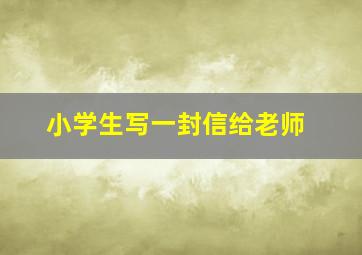 小学生写一封信给老师